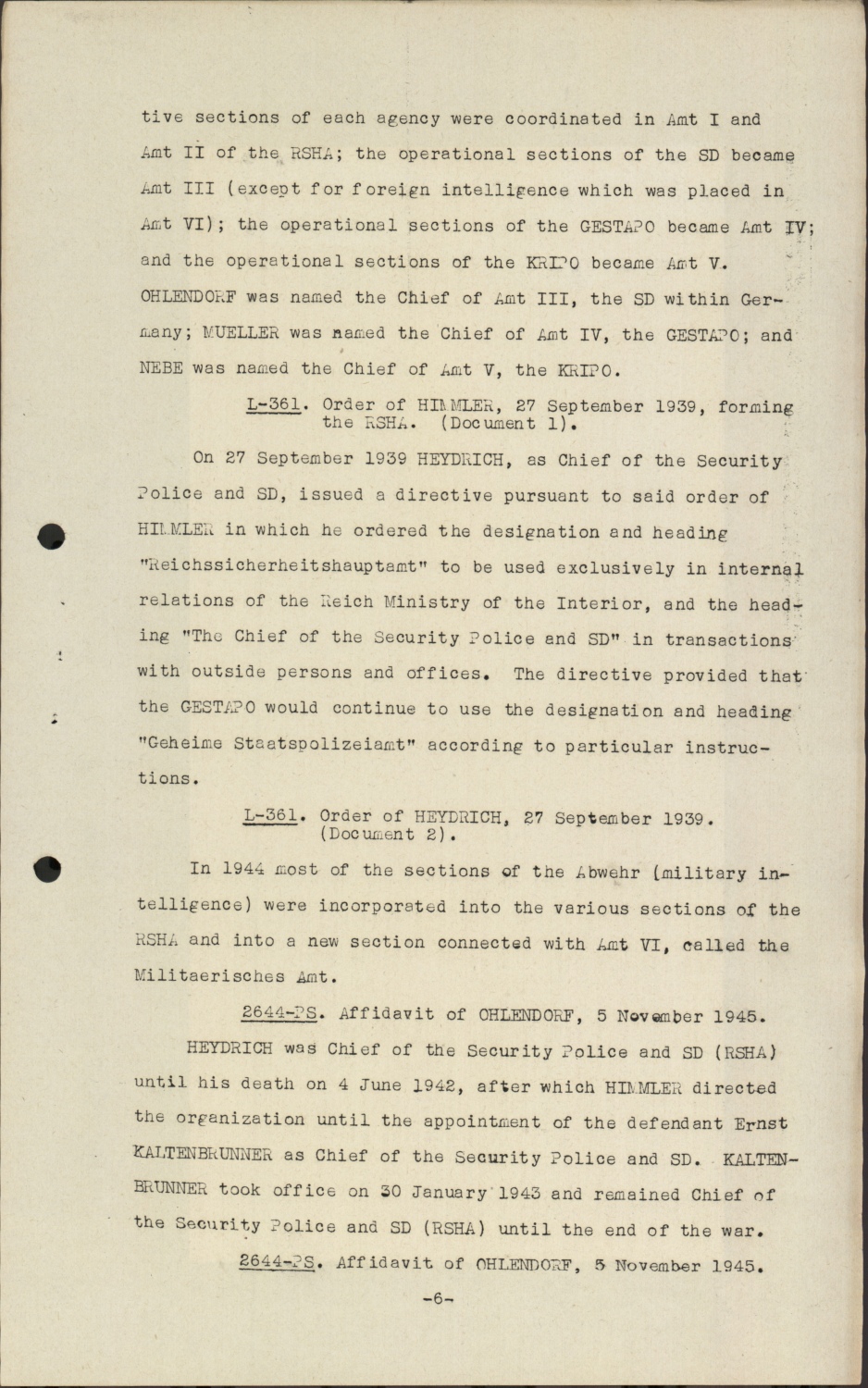 tive sections of each agency were coordinated in Amt I and Amt II of the RSHA; the operational sections of the SD became Amt III (except for foreign intelligence which was placed in Amt VI); the operational sections of the GESTAPO became Amt IV; and the operational sections of the KRIPO became Amt V. OHLENDORF was named the Chief of Amt III, the SD within Germany; MUELLER was named the Chief of Amt IV, the GESTAPO; and NEBE was named the Chief of Amt V, the KRIPO.

L-361. Order of HIMMLER, 27 September 1939, forming the RSHA. (Document 1).

On 27 September 1939 HEYDRICH, as Chief of the Security Police and SD, issued a directive pursuant to said order of HIMMLER in which he ordered the designation and heading "Reichssicherheitshauptamt" to be used exclusively in internal relations of the Reich Ministry of the Interior, and the heading "The Chief of the Security Police and SD" in transactions with outside persons and offices. The directive provided that the GESTAPO would continue to use the designation and heading "Geheime Staatspolizeiamt" according to particular instructions.

L-361. Order of HEYDRICH, 27 September 1939. (Document 2).

In 1944 most of the sections of the Abwehr (military intelligence) were incorporated into the various sections of the RSHA and into a new section connected with Amt VI, called the Militaerisches Amt.

2644-PS. Affidavit of OHLENDORF, 5 November 1945.

HEYDRICH was Chief of the Security Police and SD (RSHA) until his death on 4 June 1942, after which HIMMLER directed the organization until the appointment of the defendant Ernst KALTENBRUNNER as Chief of the Security Police and SD. KALTENBRUNNER took office on 30 January 1943 and remained Chief of the Security Police and SD (RSHA) until the end of the war.

2644-PS. Affidavit of OHLENDORF, 5 November 1945.

-6-